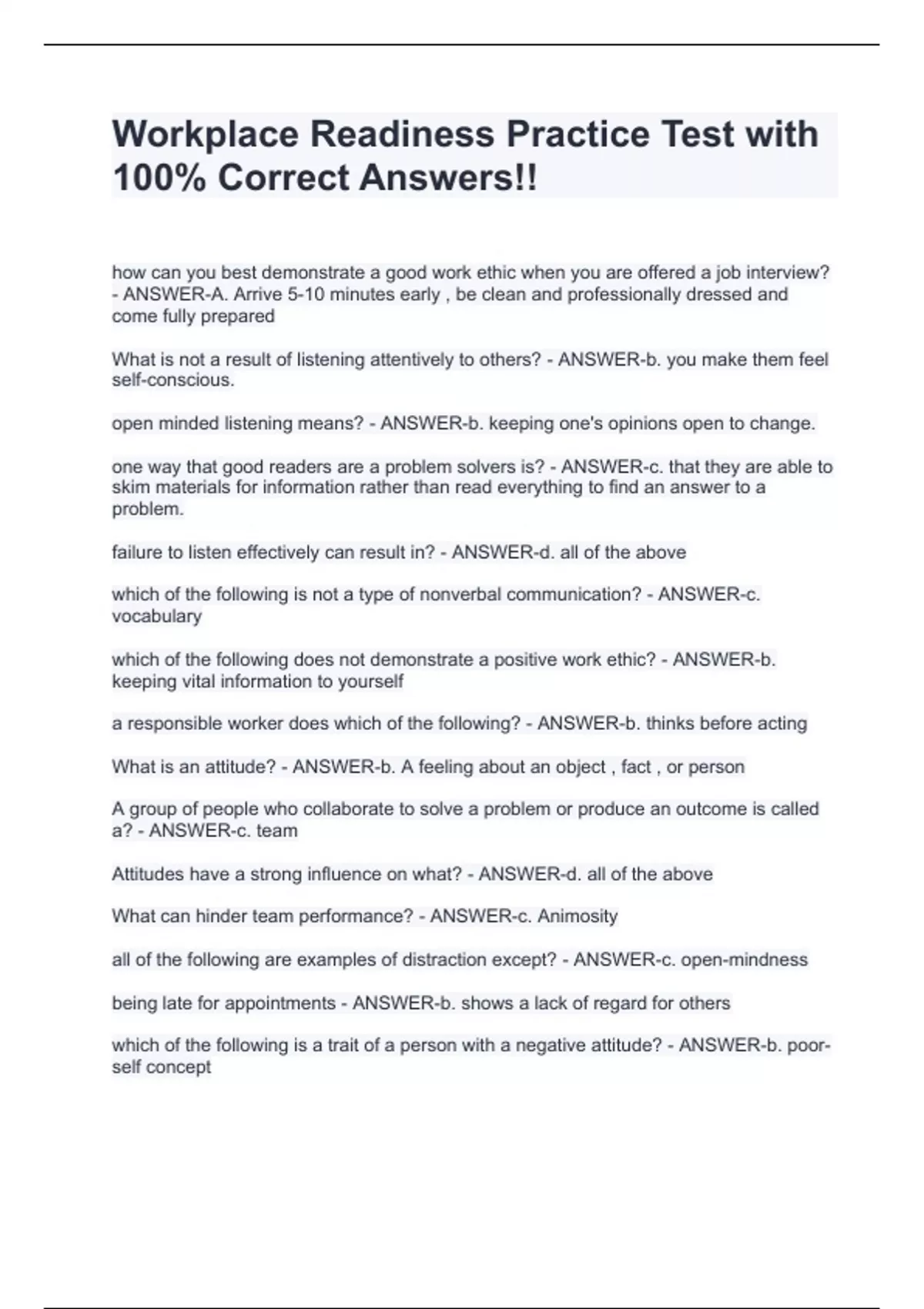 Workplace Readiness Practice Test with 100% Correct Answers!!

how can you best demonstrate a good work ethic when you are offered a job interview? - ANSWER-A. Arrive 5-10 minutes early , be clean and professionally dressed and come fully prepared

What is not a result of listening attentively to others? - ANSWER-b. you make them feel self-conscious.

open minded listening means? - ANSWER-b. keeping one's opinions open to change.

one way that good readers are a problem solvers is? - ANSWER-c. that they are able to skim materials for information rather than read everything to find an answer to a problem.

failure to listen effectively can result in? - ANSWER-d. all of the above

which of the following is not a type of nonverbal communication? - ANSWER-c. vocabulary

which of the following does not demonstrate a positive work ethic? - ANSWER-b. keeping vital information to yourself

a responsible worker does which of the following? - ANSWER-b. thinks before acting

What is an attitude? - ANSWER-b. A feeling about an object , fact , or person

A group of people who collaborate to solve a problem or produce an outcome is called a? - ANSWER-c. team

Attitudes have a strong influence on what? - ANSWER-d. all of the above

What can hinder team performance? - ANSWER-c. Animosity

all of the following are examples of distraction except? - ANSWER-c. open-mindness

being late for appointments - ANSWER-b. shows a lack of regard for others

which of the following is a trait of a person with a negative attitude? - ANSWER-b. poor-self concept